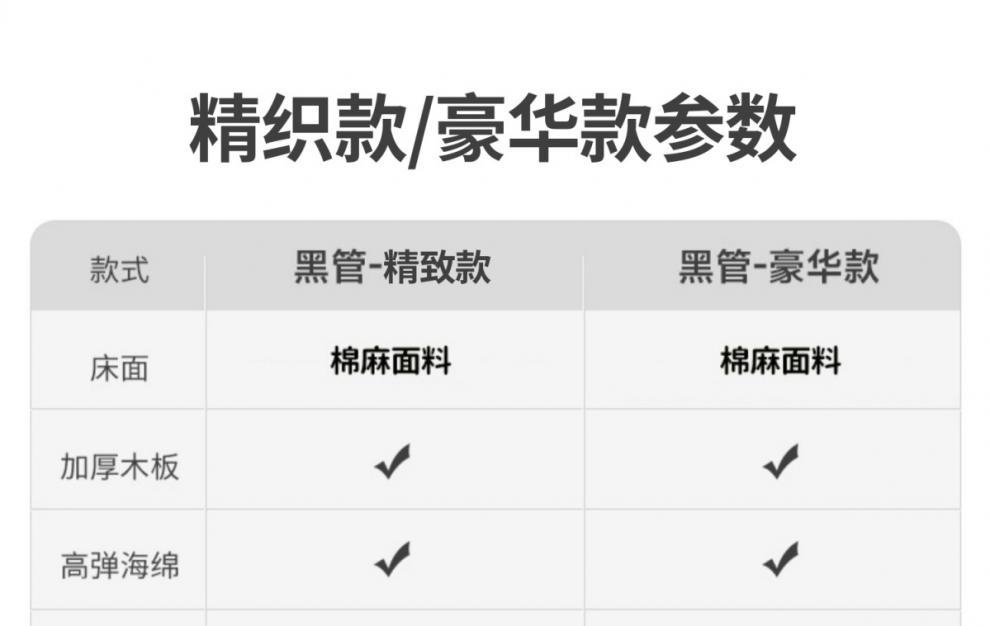 精织款/豪华款参数

| 款式 | 黑管-精致款 | 黑管-豪华款 |
|---|---|---|
| 床面 | 棉麻面料 | 棉麻面料 |
| 加厚木板 | ✔ | ✔ |
| 高弹海绵 | ✔ | ✔ |